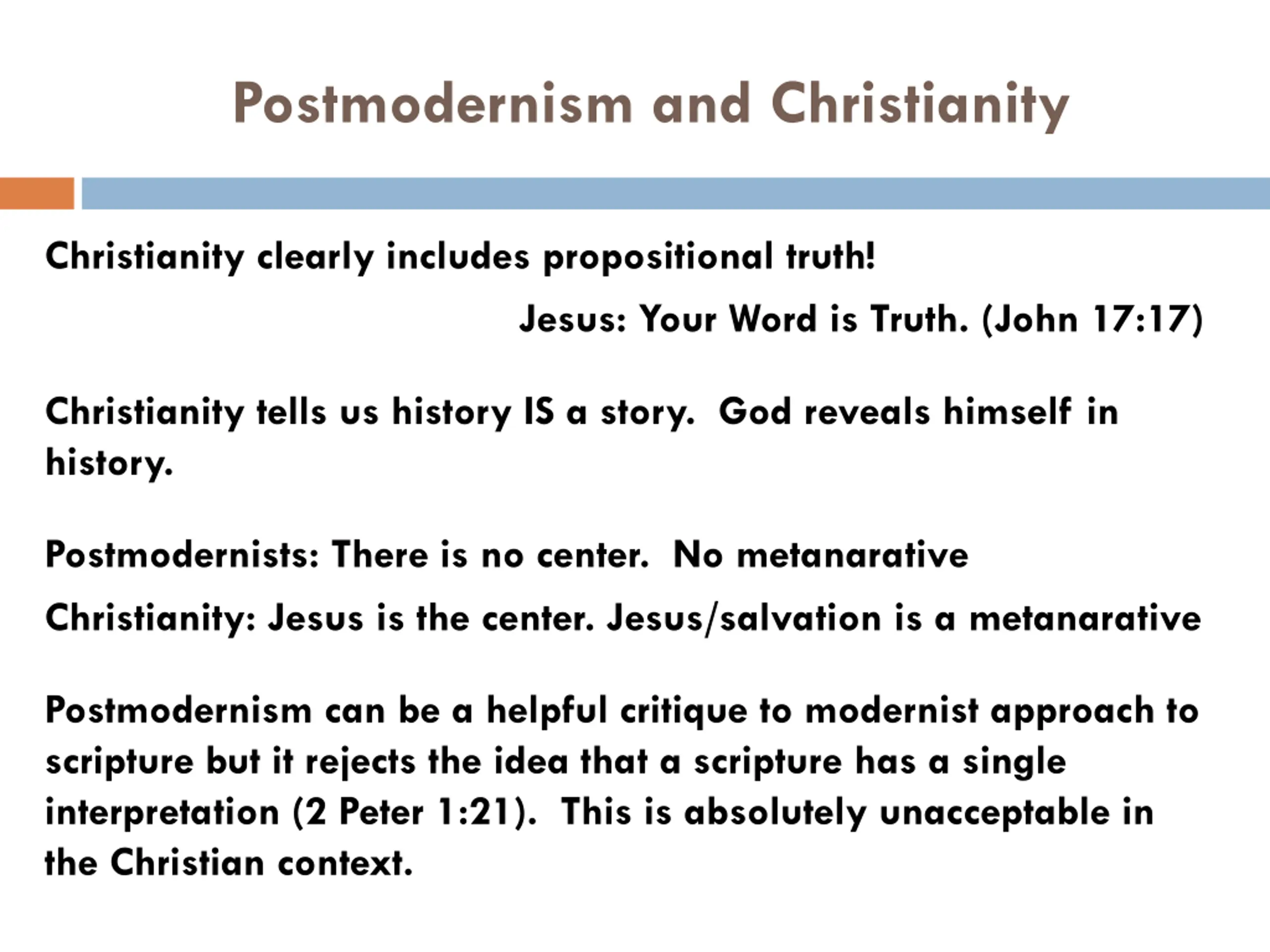 Postmodernism and Christianity

Christianity clearly includes propositional truth!

Jesus: Your Word is Truth. (John 17:17)

Christianity tells us history IS a story. God reveals himself in history.

Postmodernists: There is no center. No metanarative

Christianity: Jesus is the center. Jesus/salvation is a metanarative

Postmodernism can be a helpful critique to modernist approach to scripture but it rejects the idea that a scripture has a single interpretation (2 Peter 1:21). This is absolutely unacceptable in the Christian context.